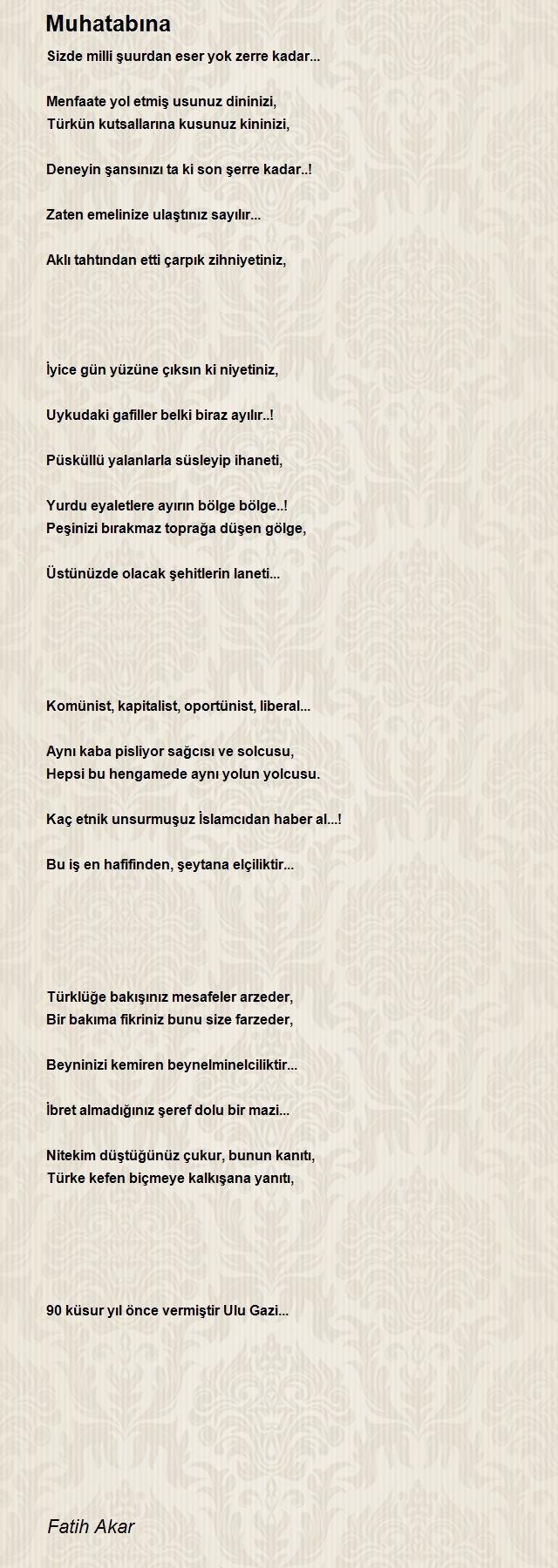 Muhatabına

Sizde milli şuurdan eser yok zerre kadar...

Menfaate yol etmiş usunuz dininizi,
Türkün kutsallarına kusunuz kininizi,

Deneyin şansınızı ta ki son şerre kadar..!

Zaten emelinize ulaştınız sayılır...

Aklı tahtından etti çarpık zihniyetiniz,

İyice gün yüzüne çıksın ki niyetiniz,

Uykudaki gafiller belki biraz ayılır..!

Püsküllü yalanlarla süsleyip ihaneti,

Yurdu eyaletlere ayırın bölge bölge..!
Peşinizi bırakmaz toprağa düşen gölge,

Üstünüzde olacak şehitlerin laneti...

Komünist, kapitalist, oportünist, liberal...

Aynı kaba pisliyor sağcısı ve solcusu,
Hepsi bu hengamede aynı yolun yolcusu.

Kaç etnik unsurmuşuz İslamcıdan haber al...!

Bu iş en hafifinden, şeytana elçiliktir...

Türklüğe bakışınız mesafeler arzeder,
Bir bakıma fikriniz bunu size farzeder,

Beyninizi kemiren beynelminelciliktir...

İbret almadığınız şeref dolu bir mazi...

Nitekim düştüğünüz çukur, bunun kanıtı,
Türke kefen biçmeye kalkışana yanıtı,

90 küsur yıl önce vermiştir Ulu Gazi...

Fatih Akar